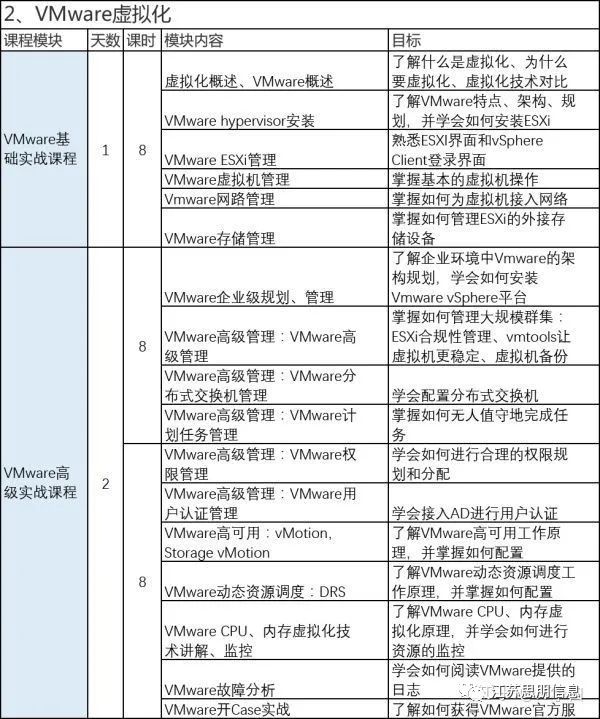 2、VMware虚拟化

| 课程模块 | 天数 | 课时 | 模块内容 | 目标 |
|---|---|---|---|---|
| VMware基础实战课程 | 1 | 8 | 虚拟化概述、VMware概述 | 了解什么是虚拟化、为什么要虚拟化、虚拟化技术对比 |
| | | | VMware hypervisor安装 | 了解VMware特点、架构、规划，并学会如何安装ESXi |
| | | | VMware ESXi管理 | 熟悉ESXI界面和vSphere Client登录界面 |
| | | | VMware虚拟机管理 | 掌握基本的虚拟机操作 |
| | | | Vmware网路管理 | 掌握如何为虚拟机接入网络 |
| | | | VMware存储管理 | 掌握如何管理ESXi的外接存储设备 |
| VMware高级实战课程 | 2 | 8 | VMware企业级规划、管理 | 了解企业环境中Vmware的架构规划，学会如何安装Vmware vSphere平台 |
| | | | VMware高级管理：VMware高级管理 | 掌握如何管理大规模群集：ESXi合规性管理、vmtools让虚拟机更稳定、虚拟机备份 |
| | | | VMware高级管理：VMware分布式交换机管理 | 学会配置分布式交换机 |
| | | | VMware高级管理：VMware计划任务管理 | 掌握如何无人值守地完成任务 |
| | | 8 | VMware高级管理：VMware权限管理 | 学会如何进行合理的权限规划和分配 |
| | | | VMware高级管理：VMware用户认证管理 | 学会接入AD进行用户认证 |
| | | | VMware高可用：vMotion, Storage vMotion | 了解VMware高可用工作原理，并掌握如何配置 |
| | | | VMware动态资源调度：DRS | 了解VMware动态资源调度工作原理，并掌握如何配置 |
| | | | VMware CPU、内存虚拟化技术讲解、监控 | 了解VMware CPU、内存虚拟化原理，并学会如何进行资源的监控 |
| | | | VMware故障分析 | 学会如何阅读VMware提供的日志 |
| | | | VMware开Case实战 | 了解如何获得VMware官方服 |

江苏思朋信息